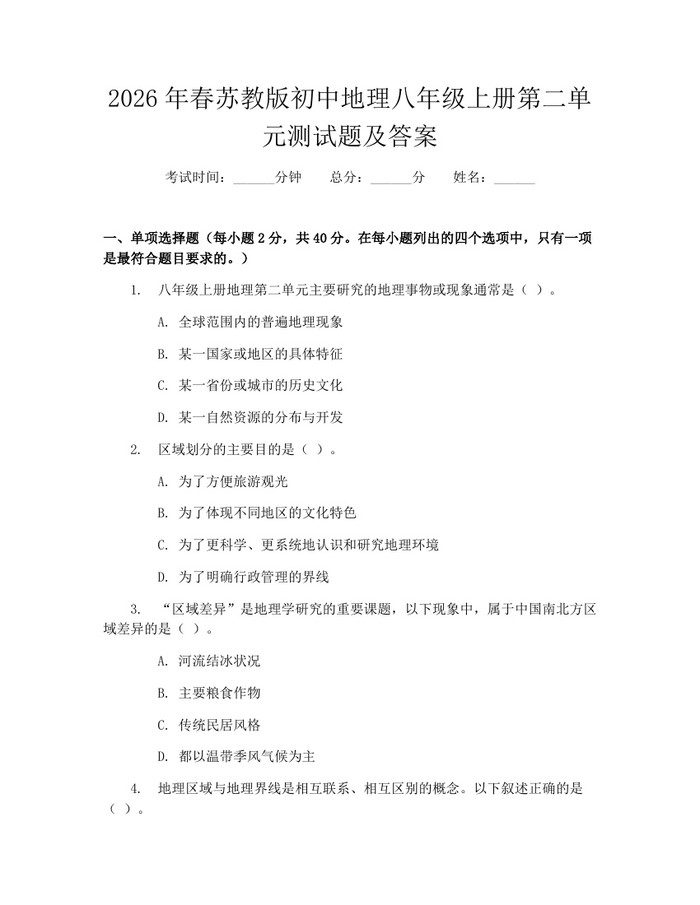 2026 年春苏教版初中地理八年级上册第二单元测试题及答案

考试时间：______分钟　　总分：______分　　姓名：______

一、单项选择题（每小题 2 分，共 40 分。在每小题列出的四个选项中，只有一项是最符合题目要求的。）

1. 八年级上册地理第二单元主要研究的地理事物或现象通常是（ ）。

A. 全球范围内的普遍地理现象

B. 某一国家或地区的具体特征

C. 某一省份或城市的历史文化

D. 某一自然资源的分布与开发

2. 区域划分的主要目的是（ ）。

A. 为了方便旅游观光

B. 为了体现不同地区的文化特色

C. 为了更科学、更系统地认识和研究地理环境

D. 为了明确行政管理的界线

3. “区域差异”是地理学研究的重要课题，以下现象中，属于中国南北方区域差异的是（ ）。

A. 河流结冰状况

B. 主要粮食作物

C. 传统民居风格

D. 都以温带季风气候为主

4. 地理区域与地理界线是相互联系、相互区别的概念。以下叙述正确的是（ ）。